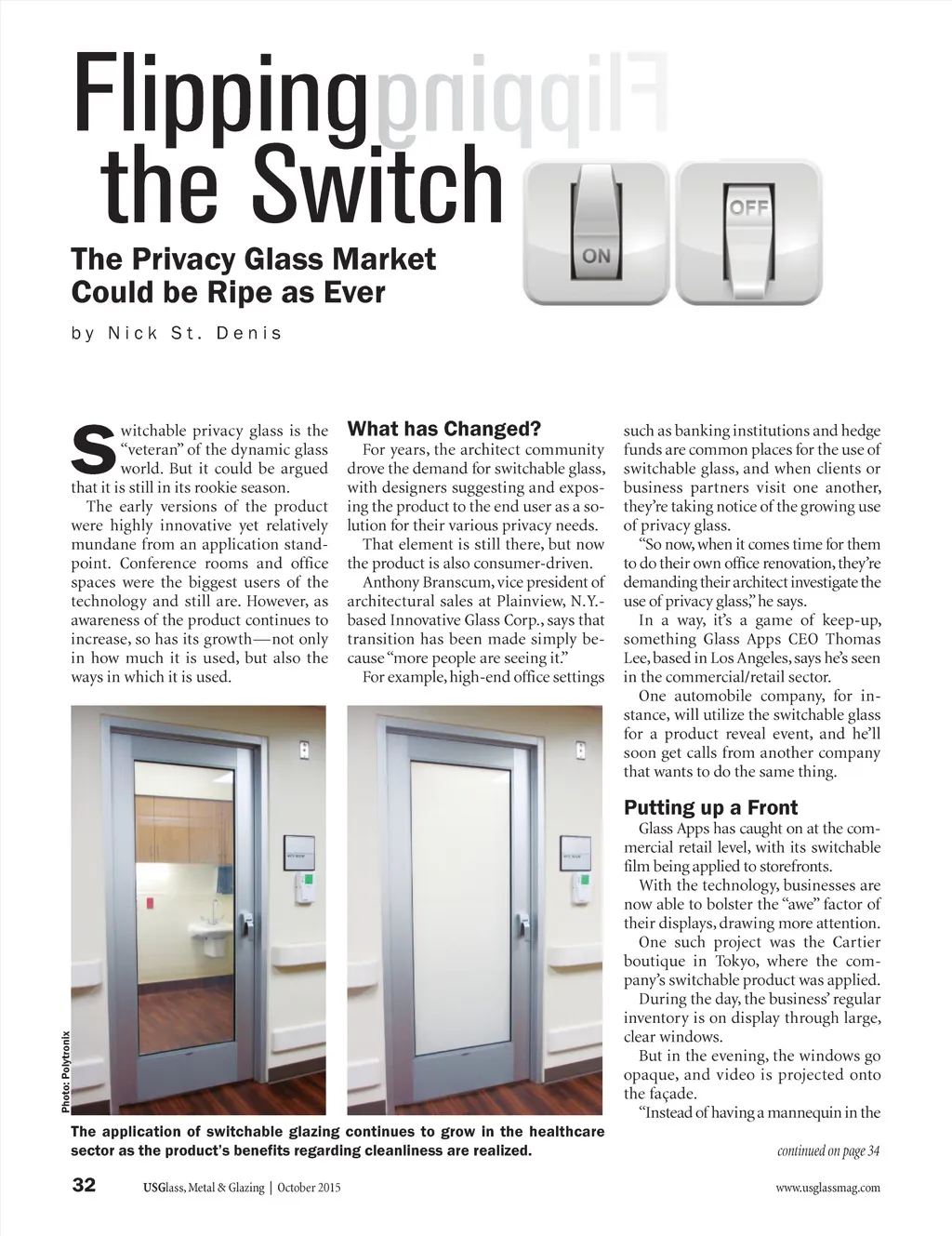 Flipping
the Switch

ON

OFF

The Privacy Glass Market Could be Ripe as Ever

by Nick St. Denis

Switchable privacy glass is the "veteran" of the dynamic glass world. But it could be argued that it is still in its rookie season.

The early versions of the product were highly innovative yet relatively mundane from an application standpoint. Conference rooms and office spaces were the biggest users of the technology and still are. However, as awareness of the product continues to increase, so has its growth—not only in how much it is used, but also the ways in which it is used.

What has Changed?

For years, the architect community drove the demand for switchable glass, with designers suggesting and exposing the product to the end user as a solution for their various privacy needs.

That element is still there, but now the product is also consumer-driven.

Anthony Branscum, vice president of architectural sales at Plainview, N.Y.-based Innovative Glass Corp., says that transition has been made simply because "more people are seeing it."

For example, high-end office settings such as banking institutions and hedge funds are common places for the use of switchable glass, and when clients or business partners visit one another, they're taking notice of the growing use of privacy glass.

"So now, when it comes time for them to do their own office renovation, they're demanding their architect investigate the use of privacy glass," he says.

In a way, it's a game of keep-up, something Glass Apps CEO Thomas Lee, based in Los Angeles, says he's seen in the commercial/retail sector.

One automobile company, for instance, will utilize the switchable glass for a product reveal event, and he'll soon get calls from another company that wants to do the same thing.

Putting up a Front

Glass Apps has caught on at the commercial retail level, with its switchable film being applied to storefronts.

With the technology, businesses are now able to bolster the "awe" factor of their displays, drawing more attention.

One such project was the Cartier boutique in Tokyo, where the company's switchable product was applied.

During the day, the business' regular inventory is on display through large, clear windows.

But in the evening, the windows go opaque, and video is projected onto the façade.

"Instead of having a mannequin in the

continued on page 34

Photo: Polytronix

The application of switchable glazing continues to grow in the healthcare sector as the product's benefits regarding cleanliness are realized.

32 USGlass, Metal & Glazing | October 2015 www.usglassmag.com